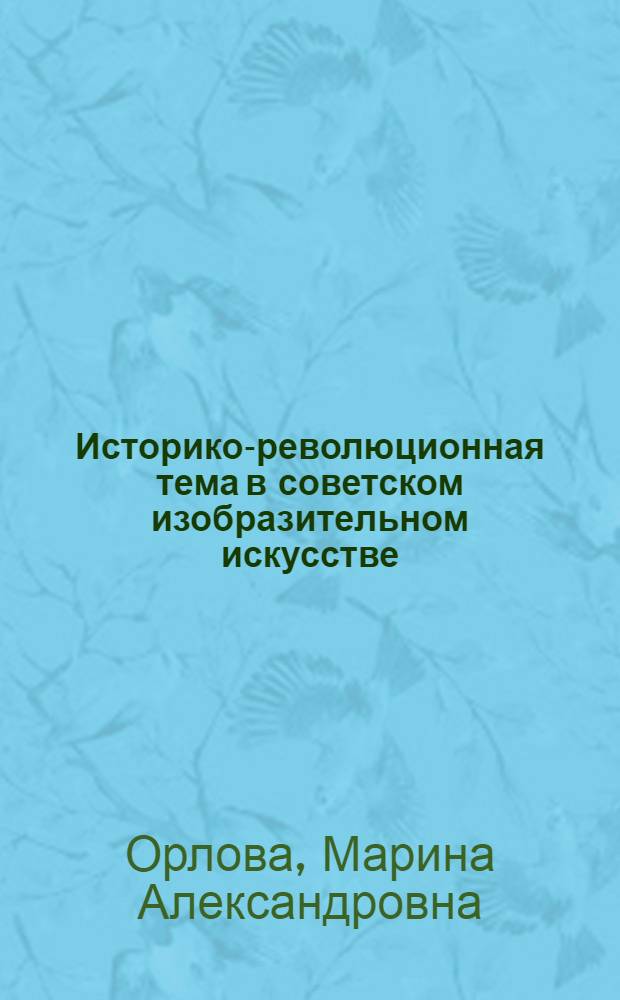 Историко-революционная тема в советском изобразительном искусстве

Орлова, Марина Александровна